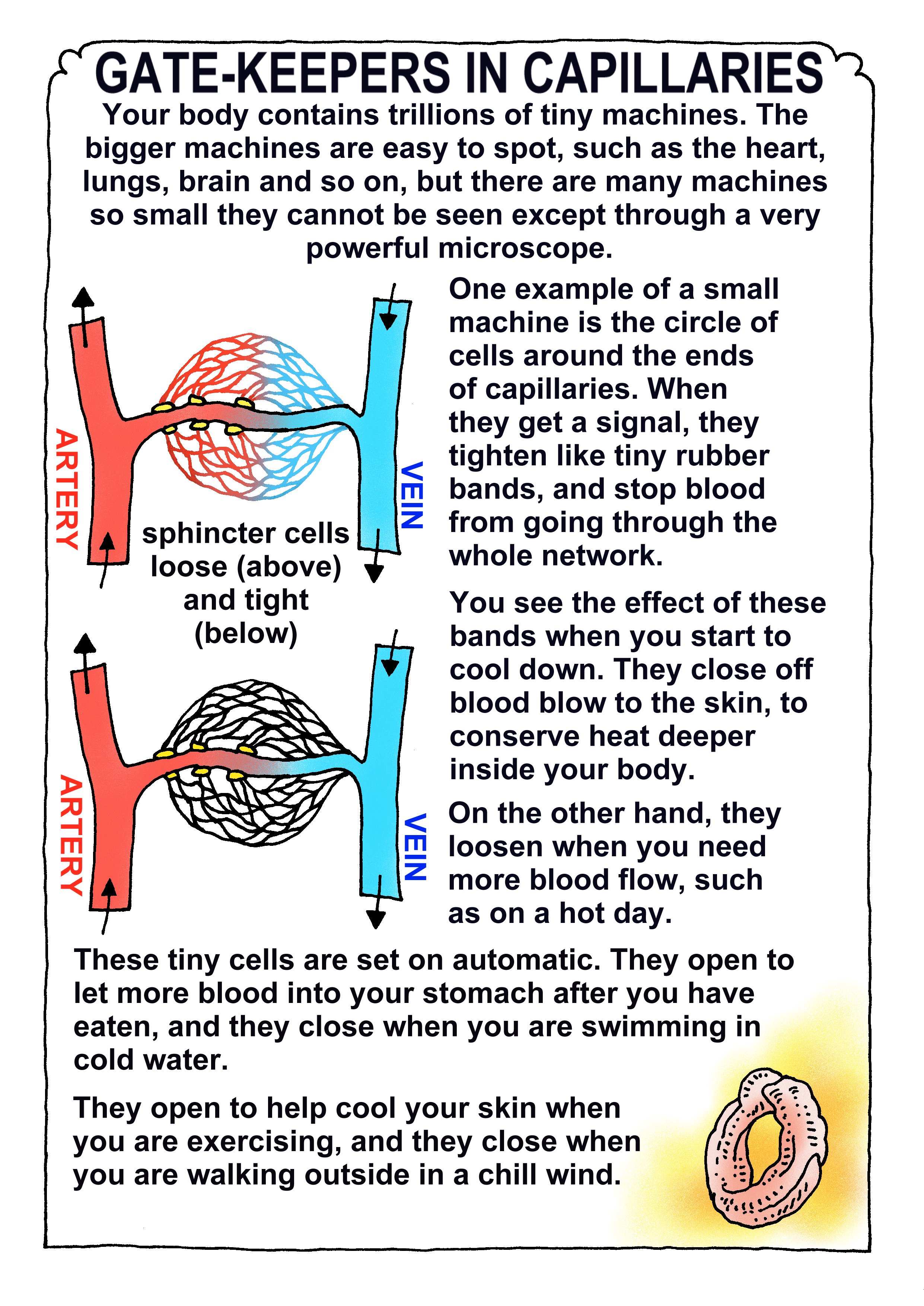 GATE-KEEPERS IN CAPILLARIES

Your body contains trillions of tiny machines. The bigger machines are easy to spot, such as the heart, lungs, brain and so on, but there are many machines so small they cannot be seen except through a very powerful microscope.

ARTERY

VEIN

sphincter cells loose (above) and tight (below)

ARTERY

VEIN

One example of a small machine is the circle of cells around the ends of capillaries. When they get a signal, they tighten like tiny rubber bands, and stop blood from going through the whole network.

You see the effect of these bands when you start to cool down. They close off blood blow to the skin, to conserve heat deeper inside your body.

On the other hand, they loosen when you need more blood flow, such as on a hot day.

These tiny cells are set on automatic. They open to let more blood into your stomach after you have eaten, and they close when you are swimming in cold water.

They open to help cool your skin when you are exercising, and they close when you are walking outside in a chill wind.